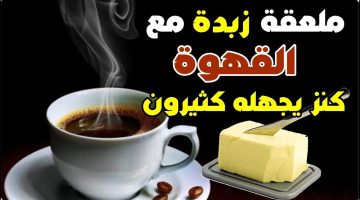 ملعقة زبدة مع
القهوة
كنز يجهله كثيرون